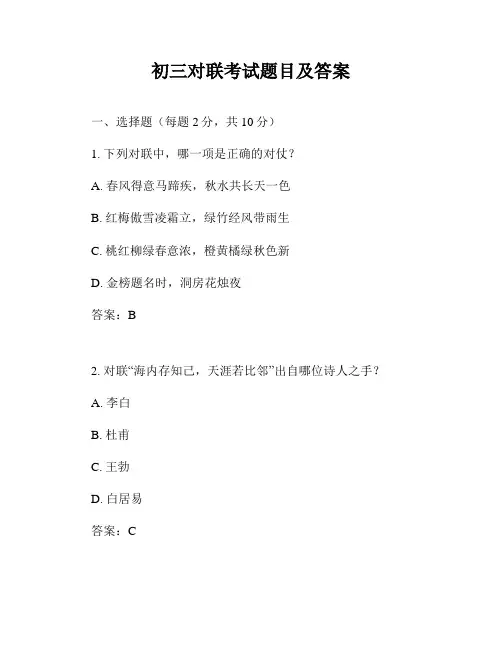 初三对联考试题目及答案

一、选择题（每题 2 分，共 10 分）

1. 下列对联中，哪一项是正确的对仗？

A. 春风得意马蹄疾，秋水共长天一色

B. 红梅傲雪凌霜立，绿竹经风带雨生

C. 桃红柳绿春意浓，橙黄橘绿秋色新

D. 金榜题名时，洞房花烛夜

答案：B

2. 对联“海内存知己，天涯若比邻”出自哪位诗人之手？

A. 李白

B. 杜甫

C. 王勃

D. 白居易

答案：C